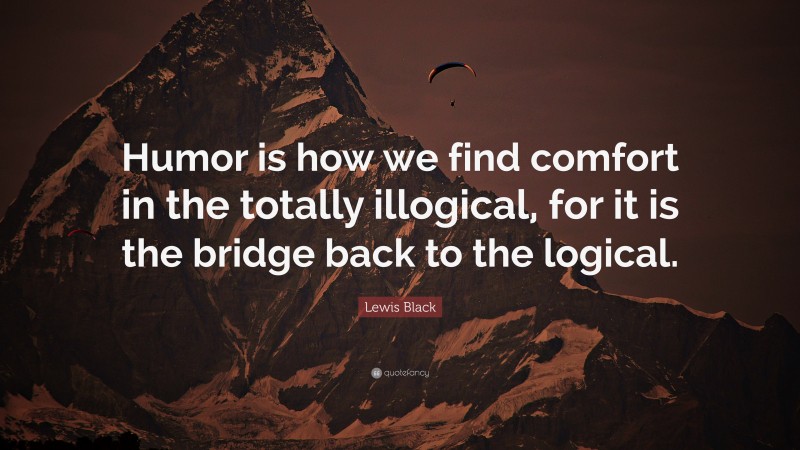 Humor is how we find comfort in the totally illogical, for it is the bridge back to the logical.

Lewis Black

quotefancy